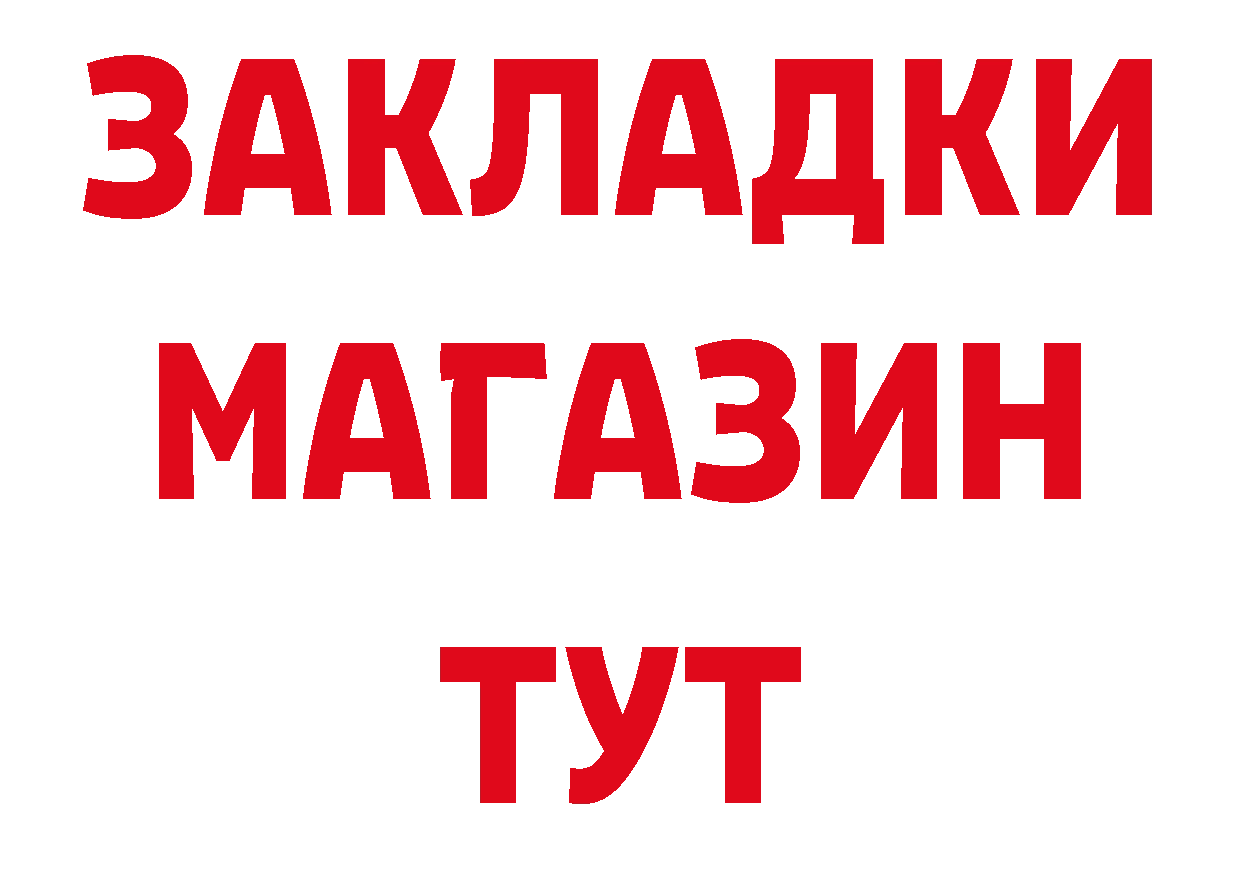 ЗАКЛАДКИ
МАГАЗИН
ТУТ